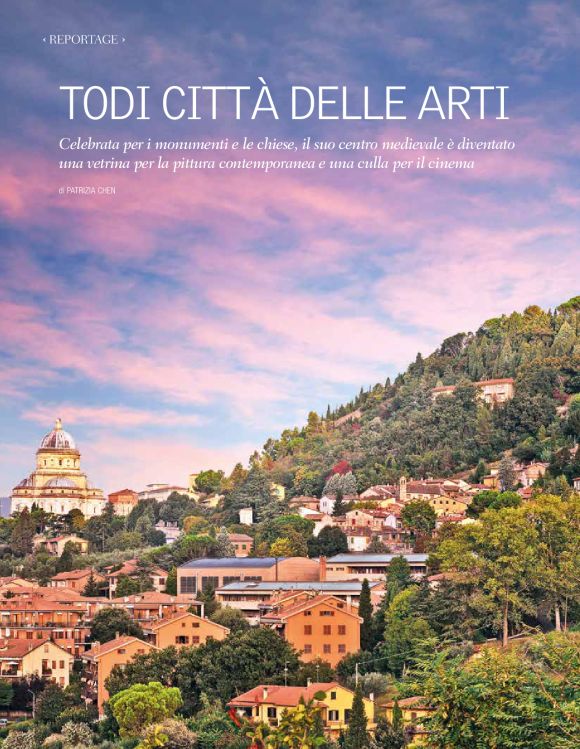 ‹ REPORTAGE ›

TODI CITTÀ DELLE ARTI

Celebrata per i monumenti e le chiese, il suo centro medievale è diventato una vetrina per la pittura contemporanea e una culla per il cinema

di PATRIZIA CHEN